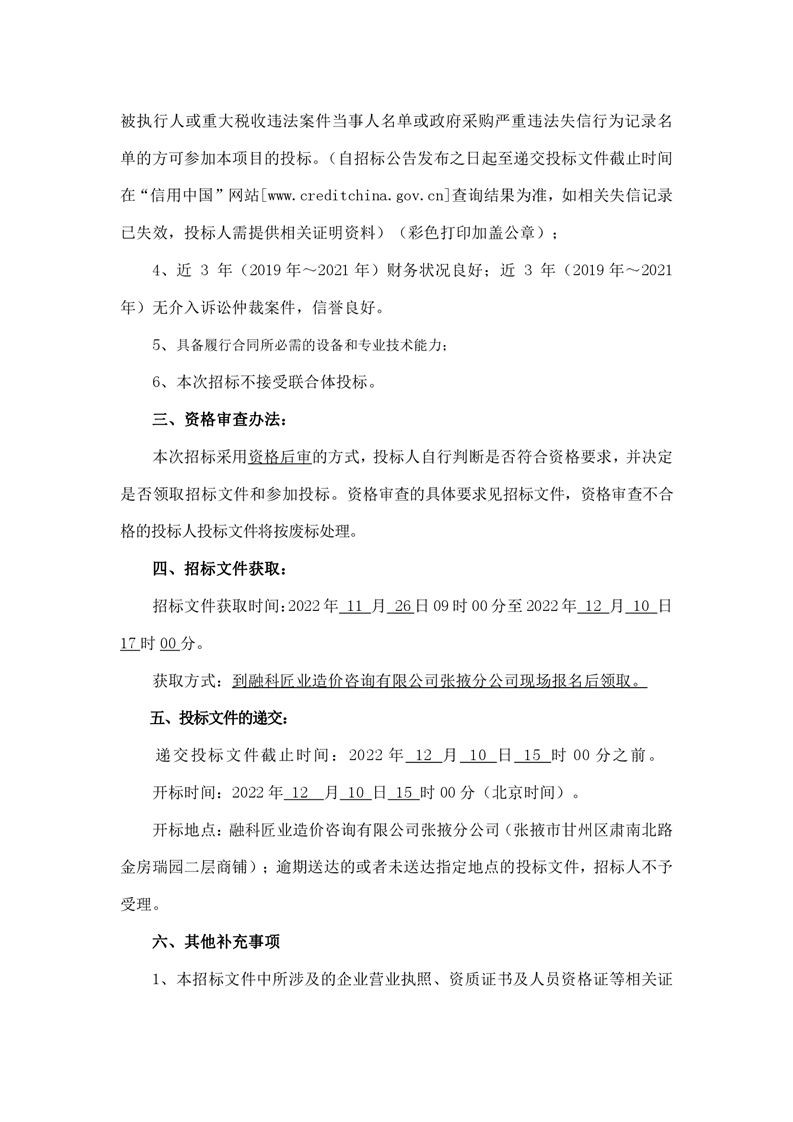 被执行人或重大税收违法案件当事人名单或政府采购严重违法失信行为记录名单的方可参加本项目的投标。（自招标公告发布之日起至递交投标文件截止时间在“信用中国”网站[www.creditchina.gov.cn]查询结果为准，如相关失信记录已失效，投标人需提供相关证明资料）（彩色打印加盖公章）；

4、近 3 年（2019 年～2021 年）财务状况良好；近 3 年（2019 年～2021 年）无介入诉讼仲裁案件，信誉良好。

5、具备履行合同所必需的设备和专业技术能力；

6、本次招标不接受联合体投标。

三、资格审查办法：

本次招标采用资格后审的方式，投标人自行判断是否符合资格要求，并决定是否领取招标文件和参加投标。资格审查的具体要求见招标文件，资格审查不合格的投标人投标文件将按废标处理。

四、招标文件获取：

招标文件获取时间：2022 年 11 月 26 日 09 时 00 分至 2022 年 12 月 10 日 17 时 00 分。

获取方式：到融科匠业造价咨询有限公司张掖分公司现场报名后领取。

五、投标文件的递交：

递交投标文件截止时间：2022 年 12 月 10 日 15 时 00 分之前。

开标时间：2022 年 12 月 10 日 15 时 00 分（北京时间）。

开标地点：融科匠业造价咨询有限公司张掖分公司（张掖市甘州区肃南北路金房瑞园二层商铺）；逾期送达的或者未送达指定地点的投标文件，招标人不予受理。

六、其他补充事项

1、本招标文件中所涉及的企业营业执照、资质证书及人员资格证等相关证